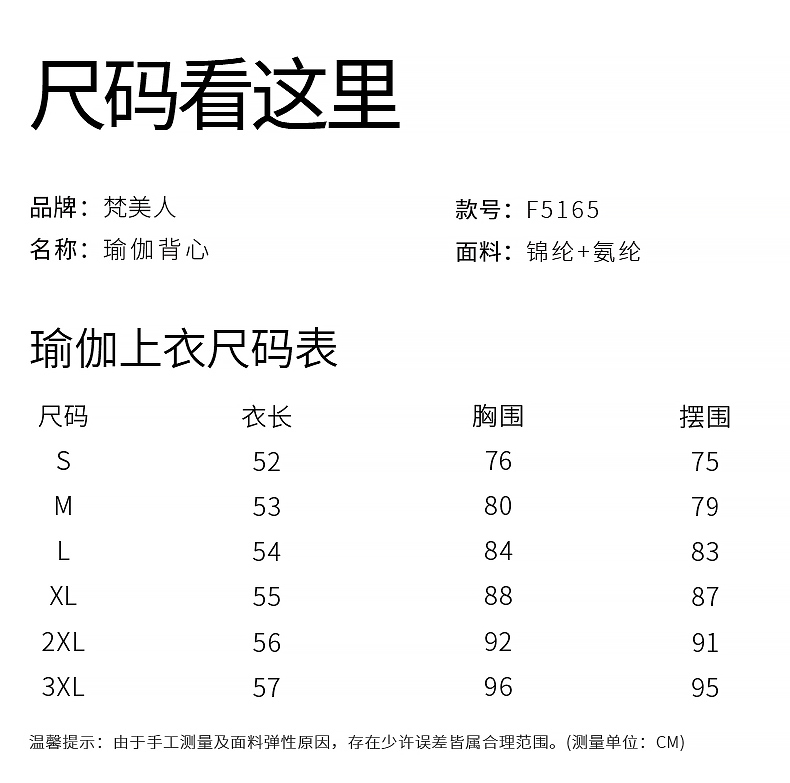 尺码看这里

品牌：梵美人
名称：瑜伽背心

款号：F5165
面料：锦纶+氨纶

瑜伽上衣尺码表

| 尺码 | 衣长 | 胸围 | 摆围 |
|---|---|---|---|
| S | 52 | 76 | 75 |
| M | 53 | 80 | 79 |
| L | 54 | 84 | 83 |
| XL | 55 | 88 | 87 |
| 2XL | 56 | 92 | 91 |
| 3XL | 57 | 96 | 95 |

温馨提示：由于手工测量及面料弹性原因，存在少许误差皆属合理范围。(测量单位：CM)